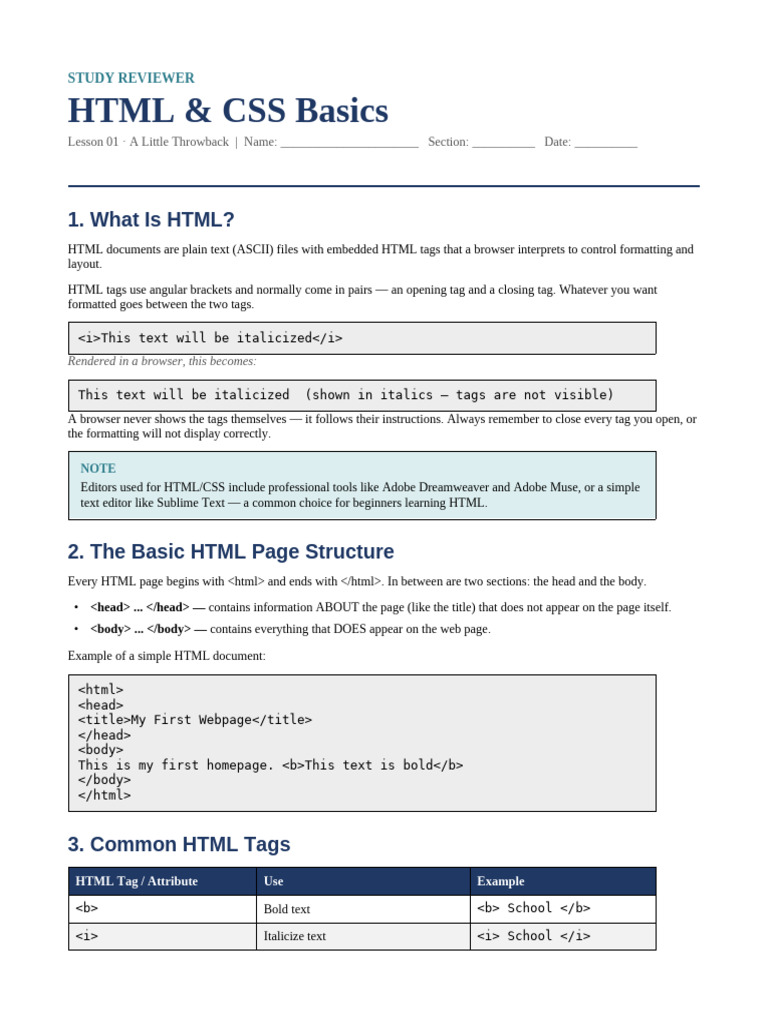 STUDY REVIEWER

HTML & CSS Basics

Lesson 01 · A Little Throwback | Name: ______________________ Section: __________ Date: __________

1. What Is HTML?

HTML documents are plain text (ASCII) files with embedded HTML tags that a browser interprets to control formatting and layout.

HTML tags use angular brackets and normally come in pairs — an opening tag and a closing tag. Whatever you want formatted goes between the two tags.

<i>This text will be italicized</i>

Rendered in a browser, this becomes:

This text will be italicized (shown in italics — tags are not visible)

A browser never shows the tags themselves — it follows their instructions. Always remember to close every tag you open, or the formatting will not display correctly.

NOTE
Editors used for HTML/CSS include professional tools like Adobe Dreamweaver and Adobe Muse, or a simple text editor like Sublime Text — a common choice for beginners learning HTML.

2. The Basic HTML Page Structure

Every HTML page begins with <html> and ends with </html>. In between are two sections: the head and the body.

• <head> ... </head> — contains information ABOUT the page (like the title) that does not appear on the page itself.
• <body> ... </body> — contains everything that DOES appear on the web page.

Example of a simple HTML document:

<html>
<head>
<title>My First Webpage</title>
</head>
<body>
This is my first homepage. <b>This text is bold</b>
</body>
</html>

3. Common HTML Tags

| HTML Tag / Attribute | Use | Example |
|---|---|---|
| <b> | Bold text | <b> School </b> |
| <i> | Italicize text | <i> School </i> |